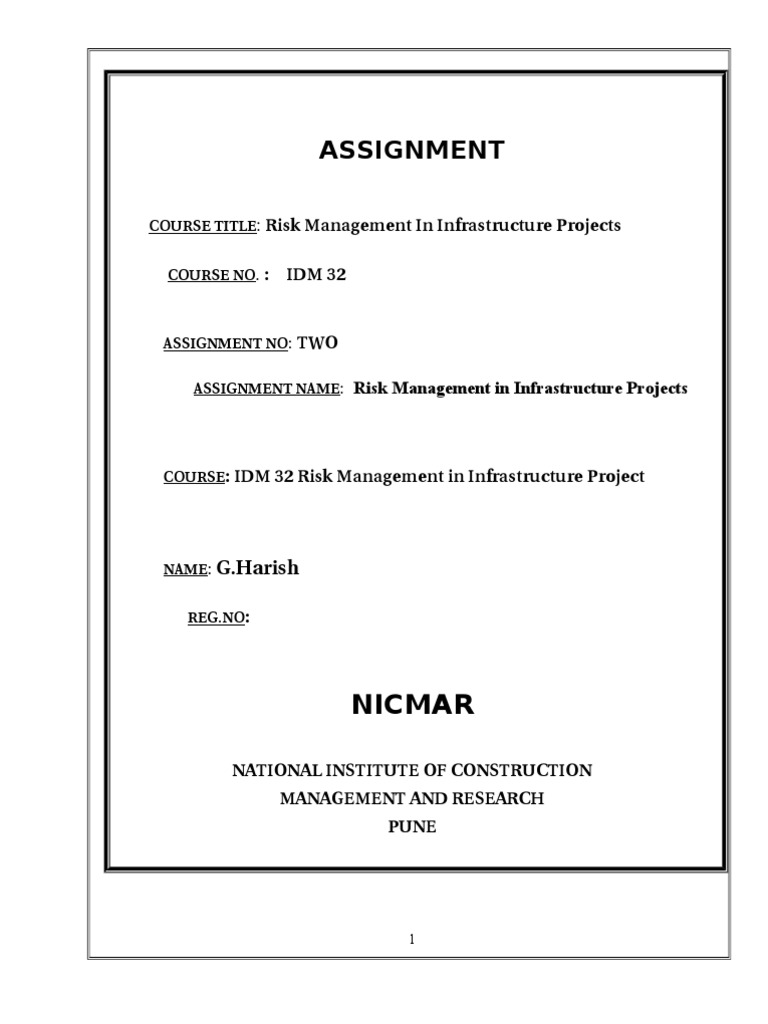 ASSIGNMENT

COURSE TITLE: Risk Management In Infrastructure Projects

COURSE NO. : IDM 32

ASSIGNMENT NO: TWO

ASSIGNMENT NAME: Risk Management in Infrastructure Projects

COURSE: IDM 32 Risk Management in Infrastructure Project

NAME: G.Harish

REG.NO:

NICMAR

NATIONAL INSTITUTE OF CONSTRUCTION MANAGEMENT AND RESEARCH PUNE

1